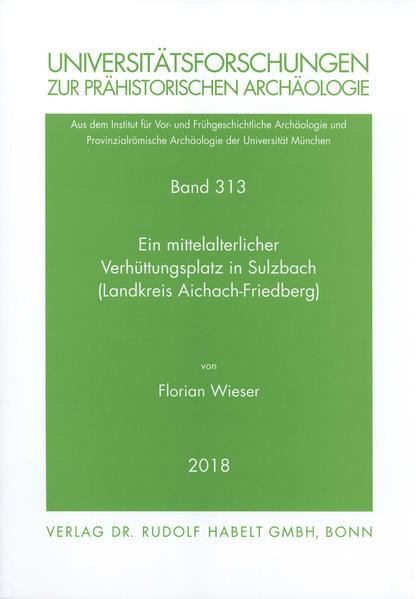 UNIVERSITÄTSFORSCHUNGEN
ZUR PRÄHISTORISCHEN ARCHÄOLOGIE

Aus dem Institut für Vor- und Frühgeschichtliche Archäologie und Provinzialrömische Archäologie der Universität München

Band 313

Ein mittelalterlicher
Verhüttungsplatz in Sulzbach
(Landkreis Aichach-Friedberg)

von

Florian Wieser

2018

VERLAG DR. RUDOLF HABELT GMBH, BONN